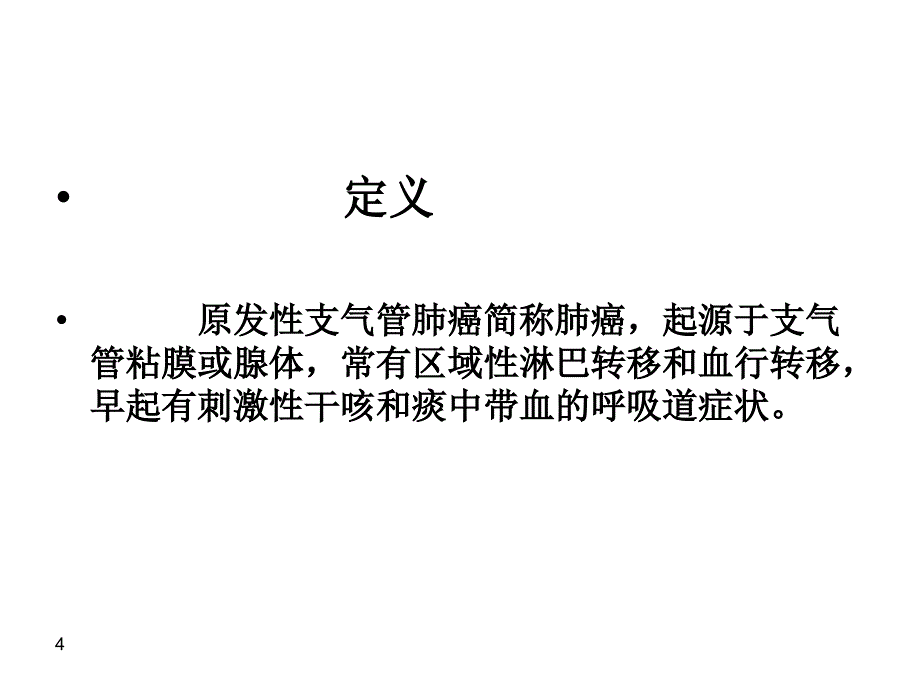 • 定义

• 原发性支气管肺癌简称肺癌，起源于支气管粘膜或腺体，常有区域性淋巴转移和血行转移，早起有刺激性干咳和痰中带血的呼吸道症状。

4